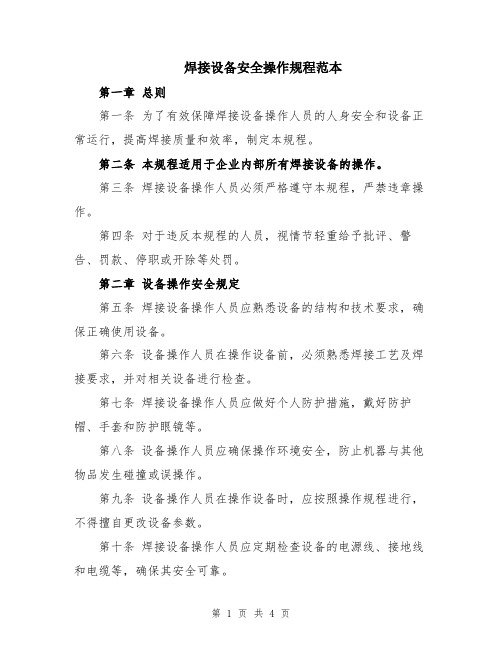 焊接设备安全操作规程范本

第一章 总则

第一条 为了有效保障焊接设备操作人员的人身安全和设备正常运行，提高焊接质量和效率，制定本规程。

第二条 本规程适用于企业内部所有焊接设备的操作。

第三条 焊接设备操作人员必须严格遵守本规程，严禁违章操作。

第四条 对于违反本规程的人员，视情节轻重给予批评、警告、罚款、停职或开除等处罚。

第二章 设备操作安全规定

第五条 焊接设备操作人员应熟悉设备的结构和技术要求，确保正确使用设备。

第六条 设备操作人员在操作设备前，必须熟悉焊接工艺及焊接要求，并对相关设备进行检查。

第七条 焊接设备操作人员应做好个人防护措施，戴好防护帽、手套和防护眼镜等。

第八条 设备操作人员应确保操作环境安全，防止机器与其他物品发生碰撞或误操作。

第九条 设备操作人员在操作设备时，应按照操作规程进行，不得擅自更改设备参数。

第十条 焊接设备操作人员应定期检查设备的电源线、接地线和电缆等，确保其安全可靠。

第 1 页 共 4 页